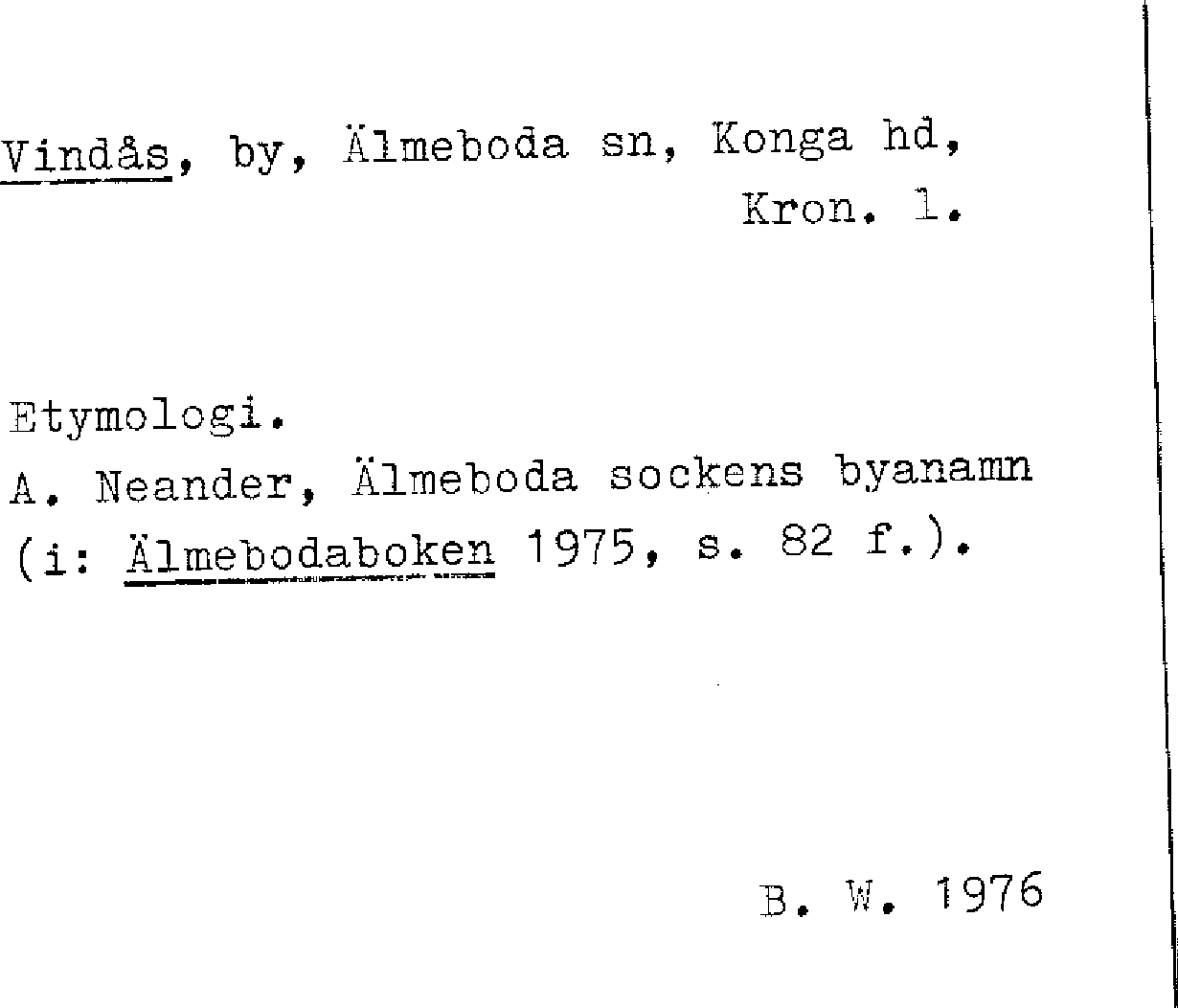 Vindås, by, Älmeboda sn, Konga hd, Kron. l.

Etymologi.
A. Neander, Älmeboda sockens byanamn (i: Älmebodaboken 1975, s. 82 f.).

B. W. 1976